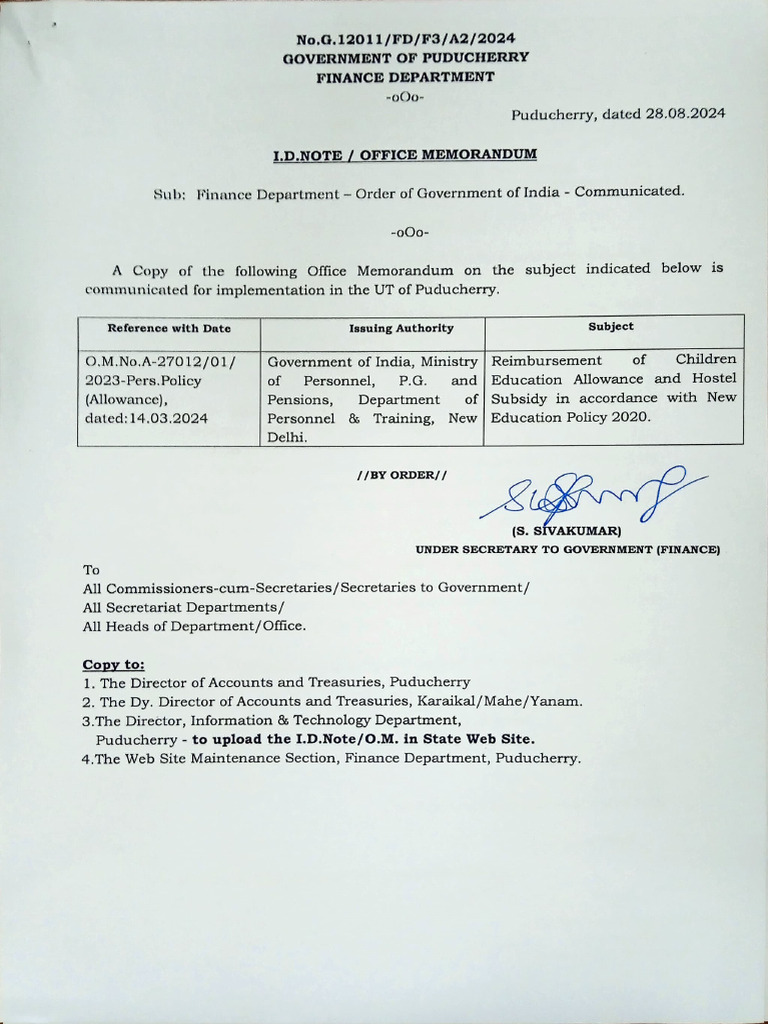 No.G.12011/FD/F3/A2/2024
GOVERNMENT OF PUDUCHERRY
FINANCE DEPARTMENT
-oOo-

Puducherry, dated 28.08.2024

I.D.NOTE / OFFICE MEMORANDUM

Sub: Finance Department – Order of Government of India - Communicated.

-oOo-

A Copy of the following Office Memorandum on the subject indicated below is communicated for implementation in the UT of Puducherry.

| Reference with Date | Issuing Authority | Subject |
|---|---|---|
| O.M.No.A-27012/01/ 2023-Pers.Policy (Allowance), dated:14.03.2024 | Government of India, Ministry of Personnel, P.G. and Pensions, Department of Personnel & Training, New Delhi. | Reimbursement of Children Education Allowance and Hostel Subsidy in accordance with New Education Policy 2020. |

//BY ORDER//

(S. SIVAKUMAR)
UNDER SECRETARY TO GOVERNMENT (FINANCE)

To
All Commissioners-cum-Secretaries/Secretaries to Government/
All Secretariat Departments/
All Heads of Department/Office.

Copy to:
1. The Director of Accounts and Treasuries, Puducherry
2. The Dy. Director of Accounts and Treasuries, Karaikal/Mahe/Yanam.
3.The Director, Information & Technology Department, Puducherry - to upload the I.D.Note/O.M. in State Web Site.
4.The Web Site Maintenance Section, Finance Department, Puducherry.